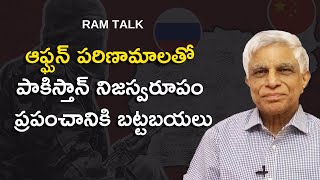 RAM TALK

ఆఫ్ఘన్ పరిణామాలతో
పాకిస్తాన్ నిజస్వరూపం
ప్రపంచానికి బట్టబయలు